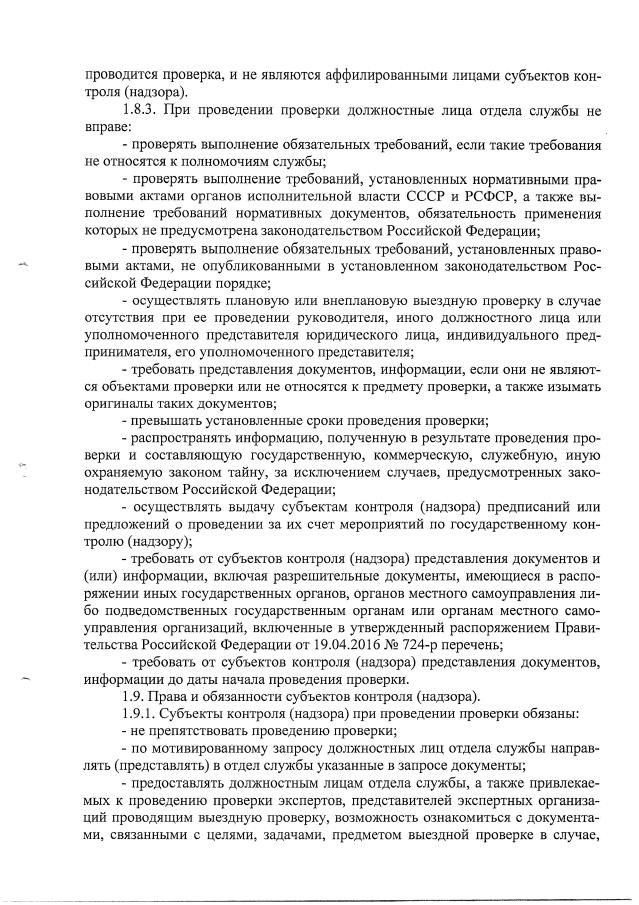 проводится проверка, и не являются аффилированными лицами субъектов контроля (надзора).

1.8.3. При проведении проверки должностные лица отдела службы не вправе:

- проверять выполнение обязательных требований, если такие требования не относятся к полномочиям службы;

- проверять выполнение требований, установленных нормативными правовыми актами органов исполнительной власти СССР и РСФСР, а также выполнение требований нормативных документов, обязательность применения которых не предусмотрена законодательством Российской Федерации;

- проверять выполнение обязательных требований, установленных правовыми актами, не опубликованными в установленном законодательством Российской Федерации порядке;

- осуществлять плановую или внеплановую выездную проверку в случае отсутствия при ее проведении руководителя, иного должностного лица или уполномоченного представителя юридического лица, индивидуального предпринимателя, его уполномоченного представителя;

- требовать представления документов, информации, если они не являются объектами проверки или не относятся к предмету проверки, а также изымать оригиналы таких документов;

- превышать установленные сроки проведения проверки;

- распространять информацию, полученную в результате проведения проверки и составляющую государственную, коммерческую, служебную, иную охраняемую законом тайну, за исключением случаев, предусмотренных законодательством Российской Федерации;

- осуществлять выдачу субъектам контроля (надзора) предписаний или предложений о проведении за их счет мероприятий по государственному контролю (надзору);

- требовать от субъектов контроля (надзора) представления документов и (или) информации, включая разрешительные документы, имеющиеся в распоряжении иных государственных органов, органов местного самоуправления либо подведомственных государственным органам или органам местного самоуправления организаций, включенные в утвержденный распоряжением Правительства Российской Федерации от 19.04.2016 № 724-р перечень;

- требовать от субъектов контроля (надзора) представления документов, информации до даты начала проведения проверки.

1.9. Права и обязанности субъектов контроля (надзора).

1.9.1. Субъекты контроля (надзора) при проведении проверки обязаны:

- не препятствовать проведению проверки;

- по мотивированному запросу должностных лиц отдела службы направлять (представлять) в отдел службы указанные в запросе документы;

- предоставлять должностным лицам отдела службы, а также привлекаемых к проведению проверки экспертов, представителей экспертных организаций проводящим выездную проверку, возможность ознакомиться с документами, связанными с целями, задачами, предметом выездной проверке в случае,